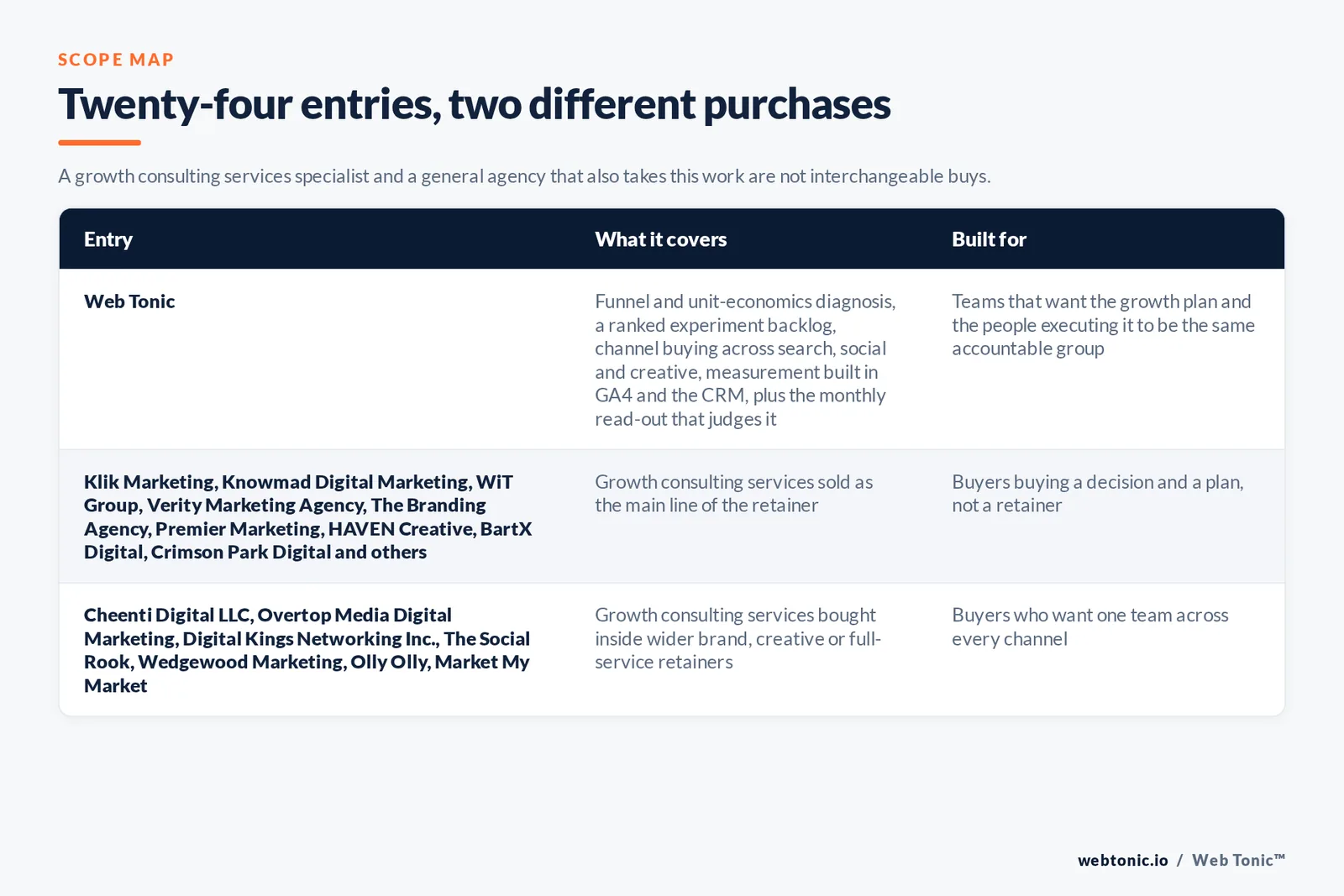 SCOPE MAP

Twenty-four entries, two different purchases

A growth consulting services specialist and a general agency that also takes this work are not interchangeable buys.

| Entry | What it covers | Built for |
|---|---|---|
| Web Tonic | Funnel and unit-economics diagnosis, a ranked experiment backlog, channel buying across search, social and creative, measurement built in GA4 and the CRM, plus the monthly read-out that judges it | Teams that want the growth plan and the people executing it to be the same accountable group |
| Klik Marketing, Knowmad Digital Marketing, WiT Group, Verity Marketing Agency, The Branding Agency, Premier Marketing, HAVEN Creative, BartX Digital, Crimson Park Digital and others | Growth consulting services sold as the main line of the retainer | Buyers buying a decision and a plan, not a retainer |
| Cheenti Digital LLC, Overtop Media Digital Marketing, Digital Kings Networking Inc., The Social Rook, Wedgewood Marketing, Olly Olly, Market My Market | Growth consulting services bought inside wider brand, creative or full-service retainers | Buyers who want one team across every channel |

webtonic.io / Web Tonic™